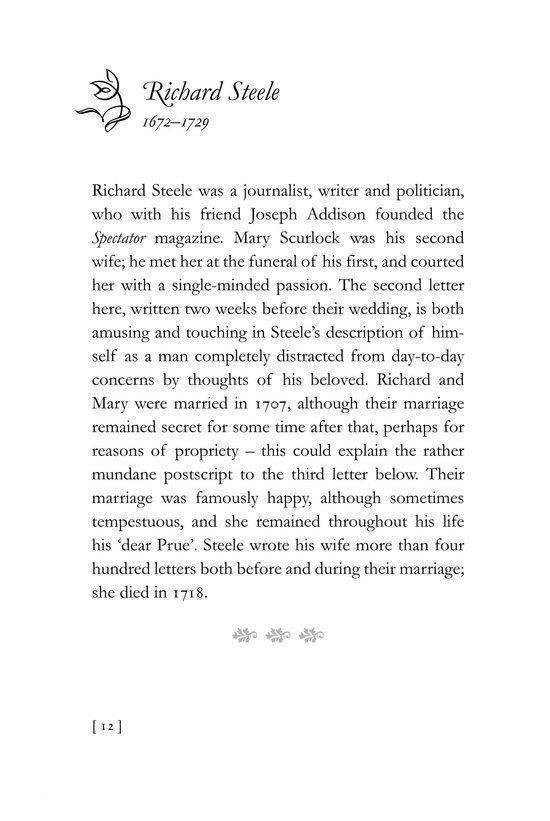 Richard Steele
1672–1729

Richard Steele was a journalist, writer and politician, who with his friend Joseph Addison founded the Spectator magazine. Mary Scurlock was his second wife; he met her at the funeral of his first, and courted her with a single-minded passion. The second letter here, written two weeks before their wedding, is both amusing and touching in Steele's description of himself as a man completely distracted from day-to-day concerns by thoughts of his beloved. Richard and Mary were married in 1707, although their marriage remained secret for some time after that, perhaps for reasons of propriety – this could explain the rather mundane postscript to the third letter below. Their marriage was famously happy, although sometimes tempestuous, and she remained throughout his life his 'dear Prue'. Steele wrote his wife more than four hundred letters both before and during their marriage; she died in 1718.

[ 12 ]